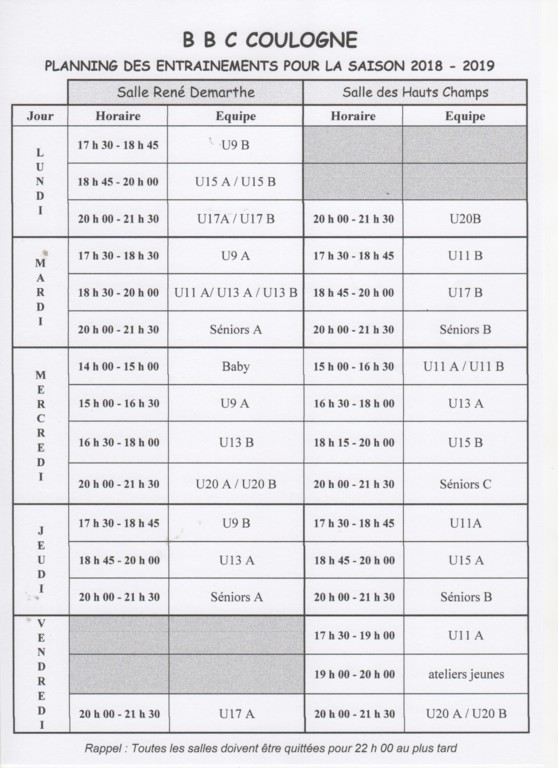 B B C COULOGNE

PLANNING DES ENTRAINEMENTS POUR LA SAISON 2018 - 2019

| | Salle René Demarthe | | Salle des Hauts Champs | |
|---|---|---|---|---|
| Jour | Horaire | Equipe | Horaire | Equipe |
| LUNDI | 17 h 30 - 18 h 45 | U9 B | | |
| | 18 h 45 - 20 h 00 | U15 A / U15 B | | |
| | 20 h 00 - 21 h 30 | U17A / U17 B | 20 h 00 - 21 h 30 | U20B |
| MARDI | 17 h 30 - 18 h 30 | U9 A | 17 h 30 - 18 h 45 | U11 B |
| | 18 h 30 - 20 h 00 | U11 A/ U13 A / U13 B | 18 h 45 - 20 h 00 | U17 B |
| | 20 h 00 - 21 h 30 | Séniors A | 20 h 00 - 21 h 30 | Séniors B |
| MERCREDI | 14 h 00 - 15 h 00 | Baby | 15 h 00 - 16 h 30 | U11 A / U11 B |
| | 15 h 00 - 16 h 30 | U9 A | 16 h 30 - 18 h 00 | U13 A |
| | 16 h 30 - 18 h 00 | U13 B | 18 h 15 - 20 h 00 | U15 B |
| | 20 h 00 - 21 h 30 | U20 A / U20 B | 20 h 00 - 21 h 30 | Séniors C |
| JEUDI | 17 h 30 - 18 h 45 | U9 B | 17 h 30 - 18 h 45 | U11A |
| | 18 h 45 - 20 h 00 | U13 A | 18 h 45 - 20 h 00 | U15 A |
| | 20 h 00 - 21 h 30 | Séniors A | 20 h 00 - 21 h 30 | Séniors B |
| VENDREDI | | | 17 h 30 - 19 h 00 | U11 A |
| | | | 19 h 00 - 20 h 00 | ateliers jeunes |
| | 20 h 00 - 21 h 30 | U17 A | 20 h 00 - 21 h 30 | U20 A / U20 B |

Rappel : Toutes les salles doivent être quittées pour 22 h 00 au plus tard